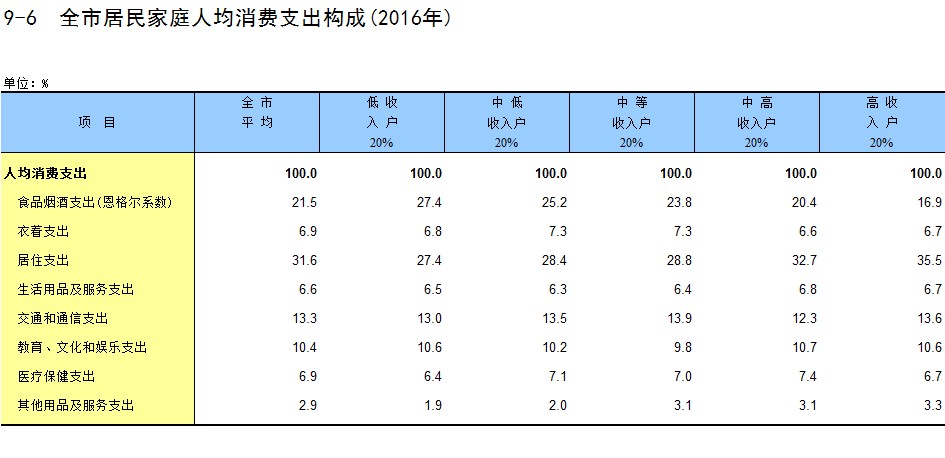 9-6　全市居民家庭人均消费支出构成(2016年)

单位：%

| 项　目 | 全 市 平 均 | 低 收 入 户 20% | 中 低 收入户 20% | 中 等 收入户 20% | 中 高 收入户 20% | 高 收 入 户 20% |
|---|---|---|---|---|---|---|
| 人均消费支出 | 100.0 | 100.0 | 100.0 | 100.0 | 100.0 | 100.0 |
| 食品烟酒支出(恩格尔系数) | 21.5 | 27.4 | 25.2 | 23.8 | 20.4 | 16.9 |
| 衣着支出 | 6.9 | 6.8 | 7.3 | 7.3 | 6.6 | 6.7 |
| 居住支出 | 31.6 | 27.4 | 28.4 | 28.8 | 32.7 | 35.5 |
| 生活用品及服务支出 | 6.6 | 6.5 | 6.3 | 6.4 | 6.8 | 6.7 |
| 交通和通信支出 | 13.3 | 13.0 | 13.5 | 13.9 | 12.3 | 13.6 |
| 教育、文化和娱乐支出 | 10.4 | 10.6 | 10.2 | 9.8 | 10.7 | 10.6 |
| 医疗保健支出 | 6.9 | 6.4 | 7.1 | 7.0 | 7.4 | 6.7 |
| 其他用品及服务支出 | 2.9 | 1.9 | 2.0 | 3.1 | 3.1 | 3.3 |